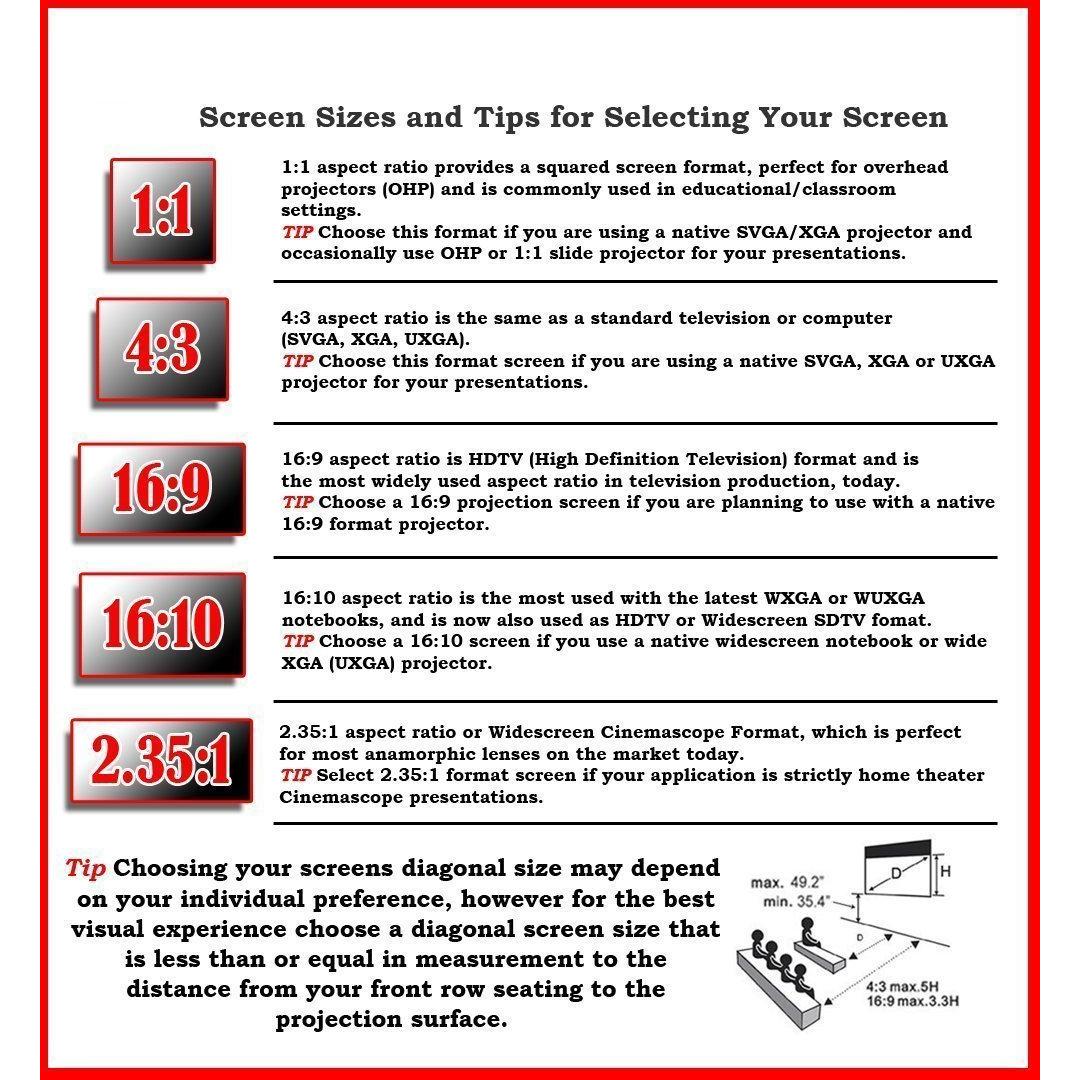 Screen Sizes and Tips for Selecting Your Screen

1:1

1:1 aspect ratio provides a squared screen format, perfect for overhead projectors (OHP) and is commonly used in educational/classroom settings.
TIP Choose this format if you are using a native SVGA/XGA projector and occasionally use OHP or 1:1 slide projector for your presentations.

4:3

4:3 aspect ratio is the same as a standard television or computer (SVGA, XGA, UXGA).
TIP Choose this format screen if you are using a native SVGA, XGA or UXGA projector for your presentations.

16:9

16:9 aspect ratio is HDTV (High Definition Television) format and is the most widely used aspect ratio in television production, today.
TIP Choose a 16:9 projection screen if you are planning to use with a native 16:9 format projector.

16:10

16:10 aspect ratio is the most used with the latest WXGA or WUXGA notebooks, and is now also used as HDTV or Widescreen SDTV fomat.
TIP Choose a 16:10 screen if you use a native widescreen notebook or wide XGA (UXGA) projector.

2.35:1

2.35:1 aspect ratio or Widescreen Cinemascope Format, which is perfect for most anamorphic lenses on the market today.
TIP Select 2.35:1 format screen if your application is strictly home theater Cinemascope presentations.

Tip Choosing your screens diagonal size may depend on your individual preference, however for the best visual experience choose a diagonal screen size that is less than or equal in measurement to the distance from your front row seating to the projection surface.

max. 49.2"
min. 35.4"
D
H
D
4:3 max.5H
16:9 max.3.3H